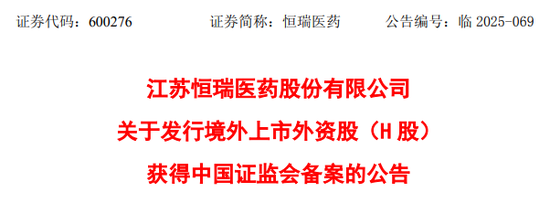 证券代码：600276　　证券简称：恒瑞医药　　公告编号：临 2025-069

江苏恒瑞医药股份有限公司

关于发行境外上市外资股（H 股）

获得中国证监会备案的公告